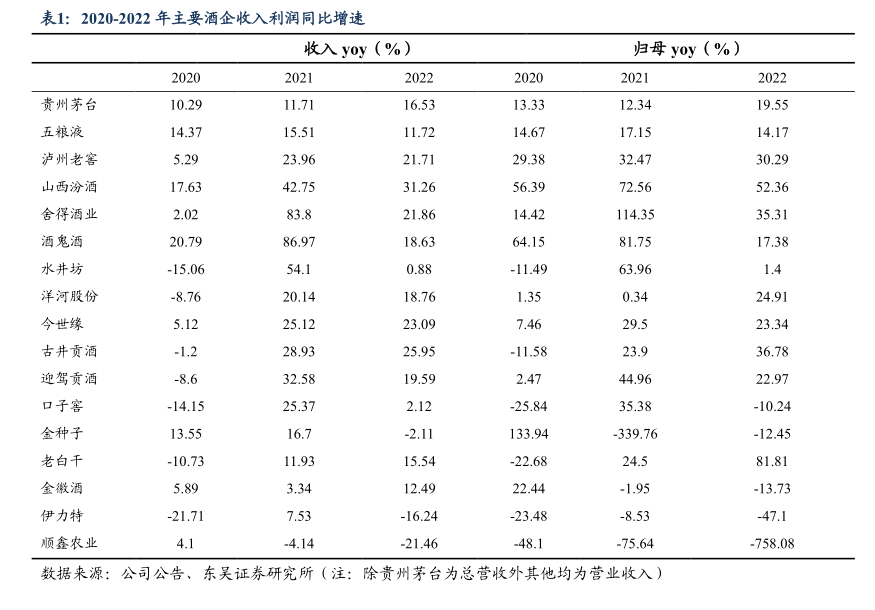 表1：2020-2022 年主要酒企收入利润同比增速

| | 收入 yoy（%） | | | 归母 yoy（%） | | |
|---|---|---|---|---|---|---|
| | 2020 | 2021 | 2022 | 2020 | 2021 | 2022 |
| 贵州茅台 | 10.29 | 11.71 | 16.53 | 13.33 | 12.34 | 19.55 |
| 五粮液 | 14.37 | 15.51 | 11.72 | 14.67 | 17.15 | 14.17 |
| 泸州老窖 | 5.29 | 23.96 | 21.71 | 29.38 | 32.47 | 30.29 |
| 山西汾酒 | 17.63 | 42.75 | 31.26 | 56.39 | 72.56 | 52.36 |
| 舍得酒业 | 2.02 | 83.8 | 21.86 | 14.42 | 114.35 | 35.31 |
| 酒鬼酒 | 20.79 | 86.97 | 18.63 | 64.15 | 81.75 | 17.38 |
| 水井坊 | -15.06 | 54.1 | 0.88 | -11.49 | 63.96 | 1.4 |
| 洋河股份 | -8.76 | 20.14 | 18.76 | 1.35 | 0.34 | 24.91 |
| 今世缘 | 5.12 | 25.12 | 23.09 | 7.46 | 29.5 | 23.34 |
| 古井贡酒 | -1.2 | 28.93 | 25.95 | -11.58 | 23.9 | 36.78 |
| 迎驾贡酒 | -8.6 | 32.58 | 19.59 | 2.47 | 44.96 | 22.97 |
| 口子窖 | -14.15 | 25.37 | 2.12 | -25.84 | 35.38 | -10.24 |
| 金种子 | 13.55 | 16.7 | -2.11 | 133.94 | -339.76 | -12.45 |
| 老白干 | -10.73 | 11.93 | 15.54 | -22.68 | 24.5 | 81.81 |
| 金徽酒 | 5.89 | 3.34 | 12.49 | 22.44 | -1.95 | -13.73 |
| 伊力特 | -21.71 | 7.53 | -16.24 | -23.48 | -8.53 | -47.1 |
| 顺鑫农业 | 4.1 | -4.14 | -21.46 | -48.1 | -75.64 | -758.08 |

数据来源：公司公告、东吴证券研究所（注：除贵州茅台为总营收外其他均为营业收入）